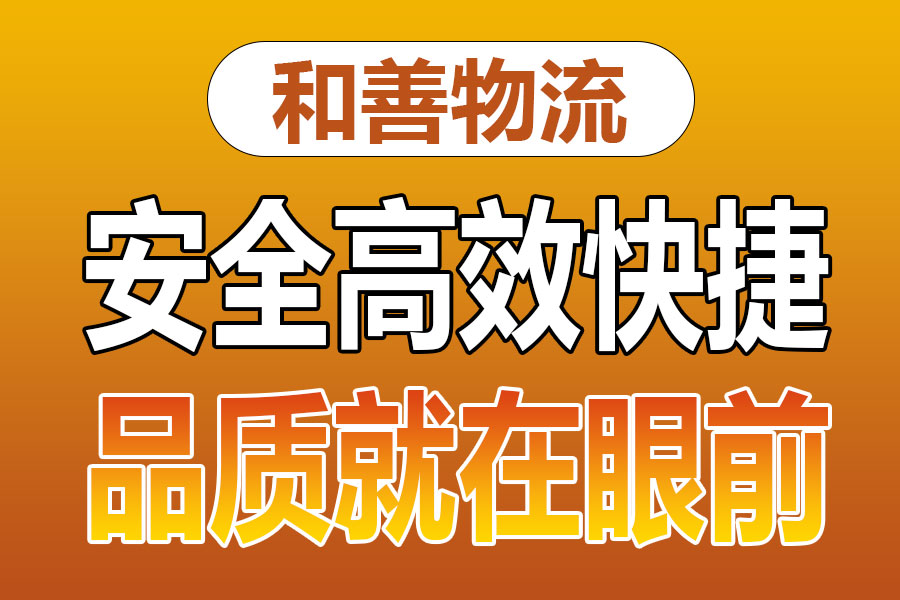 和善物流

安全高效快捷

品质就在眼前